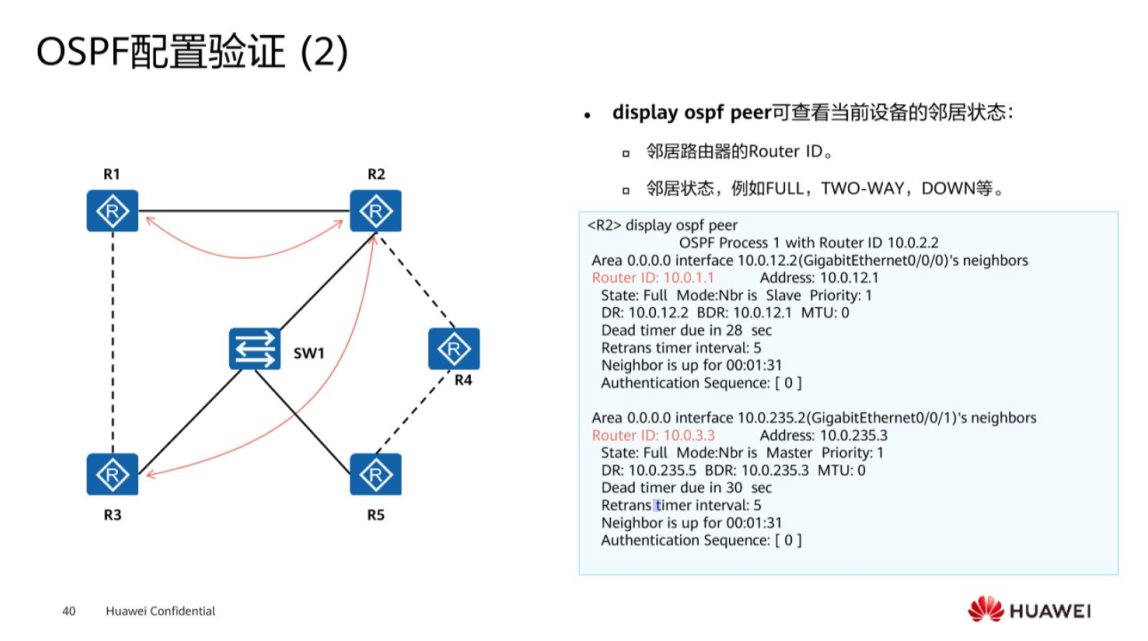 OSPF配置验证 (2)

R1

R2

SW1

R4

R3

R5

• display ospf peer可查看当前设备的邻居状态：

▫ 邻居路由器的Router ID。

▫ 邻居状态，例如FULL，TWO-WAY，DOWN等。

<R2> display ospf peer
OSPF Process 1 with Router ID 10.0.2.2
Area 0.0.0.0 interface 10.0.12.2(GigabitEthernet0/0/0)'s neighbors
Router ID: 10.0.1.1 Address: 10.0.12.1
State: Full Mode:Nbr is Slave Priority: 1
DR: 10.0.12.2 BDR: 10.0.12.1 MTU: 0
Dead timer due in 28 sec
Retrans timer interval: 5
Neighbor is up for 00:01:31
Authentication Sequence: [ 0 ]

Area 0.0.0.0 interface 10.0.235.2(GigabitEthernet0/0/1)'s neighbors
Router ID: 10.0.3.3 Address: 10.0.235.3
State: Full Mode:Nbr is Master Priority: 1
DR: 10.0.235.5 BDR: 10.0.235.3 MTU: 0
Dead timer due in 30 sec
Retrans timer interval: 5
Neighbor is up for 00:01:31
Authentication Sequence: [ 0 ]

40 Huawei Confidential

HUAWEI